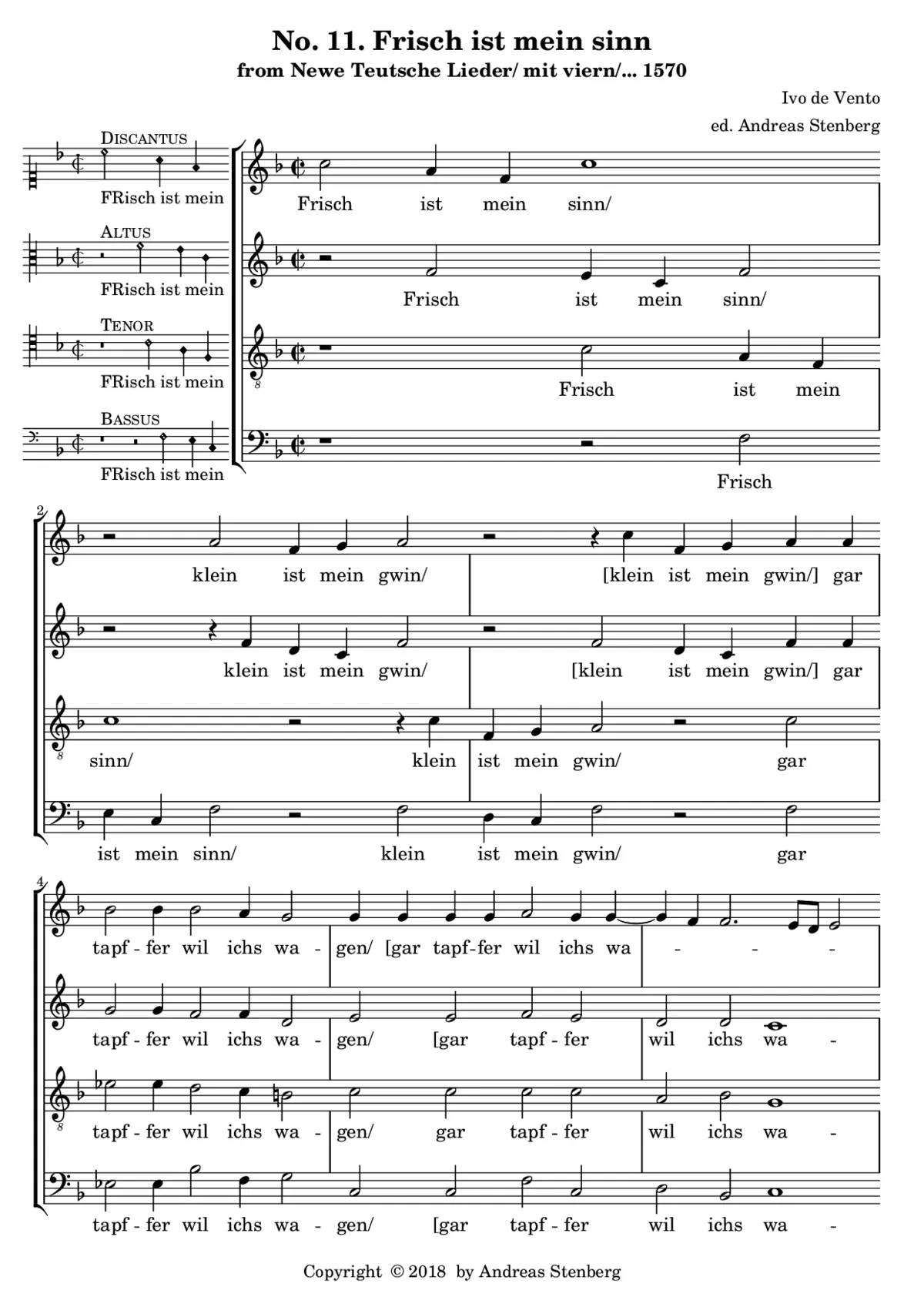 No. 11. Frisch ist mein sinn
from Newe Teutsche Lieder/ mit viern/... 1570

Ivo de Vento

ed. Andreas Stenberg

DISCANTUS
FRisch ist mein

ALTUS
FRisch ist mein

TENOR
FRisch ist mein

BASSUS
FRisch ist mein

Frisch ist mein sinn/

Frisch ist mein sinn/

Frisch ist mein

Frisch

2

klein ist mein gwin/ [klein ist mein gwin/] gar

klein ist mein gwin/ [klein ist mein gwin/] gar

sinn/ klein ist mein gwin/ gar

ist mein sinn/ klein ist mein gwin/ gar

4

tapf - fer wil ichs wa - gen/ [gar tapf-fer wil ichs wa - - -

tapf - fer wil ichs wa - gen/ [gar tapf - fer wil ichs wa -

tapf - fer wil ichs wa - gen/ gar tapf - fer wil ichs wa -

tapf - fer wil ichs wa - gen/ [gar tapf - fer wil ichs wa -

Copyright © 2018 by Andreas Stenberg